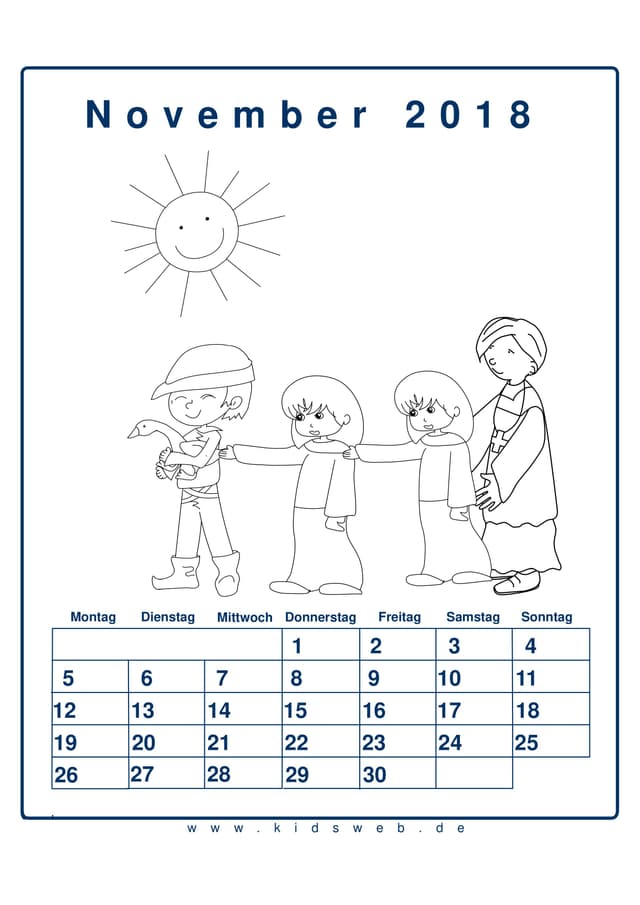 November 2018

| Montag | Dienstag | Mittwoch | Donnerstag | Freitag | Samstag | Sonntag |
|---|---|---|---|---|---|---|
| | | | 1 | 2 | 3 | 4 |
| 5 | 6 | 7 | 8 | 9 | 10 | 11 |
| 12 | 13 | 14 | 15 | 16 | 17 | 18 |
| 19 | 20 | 21 | 22 | 23 | 24 | 25 |
| 26 | 27 | 28 | 29 | 30 | | |

www.kidsweb.de